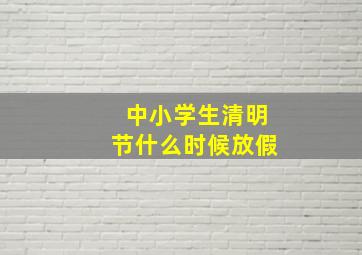 中小学生清明节什么时候放假